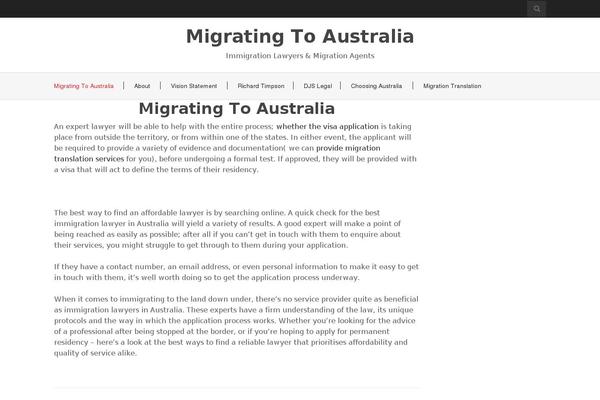 Migrating To Australia

Immigration Lawyers & Migration Agents

Migrating To Australia | About | Vision Statement | Richard Timpson | DJS Legal | Choosing Australia | Migration Translation

Migrating To Australia

An expert lawyer will be able to help with the entire process; whether the visa application is taking place from outside the territory, or from within one of the states. In either event, the applicant will be required to provide a variety of evidence and documentation( we can provide migration translation services for you), before undergoing a formal test. If approved, they will be provided with a visa that will act to define the terms of their residency.

The best way to find an affordable lawyer is by searching online. A quick check for the best immigration lawyer in Australia will yield a variety of results. A good expert will make a point of being reached as easily as possible; after all if you can't get in touch with them to enquire about their services, you might struggle to get through to them during your application.

If they have a contact number, an email address, or even personal information to make it easy to get in touch with them, it's well worth doing so to get the application process underway.

When it comes to immigrating to the land down under, there's no service provider quite as beneficial as immigration lawyers in Australia. These experts have a firm understanding of the law, its unique protocols and the way in which the application process works. Whether you're looking for the advice of a professional after being stopped at the border, or if you're hoping to apply for permanent residency – here's a look at the best ways to find a reliable lawyer that prioritises affordability and quality of service alike.